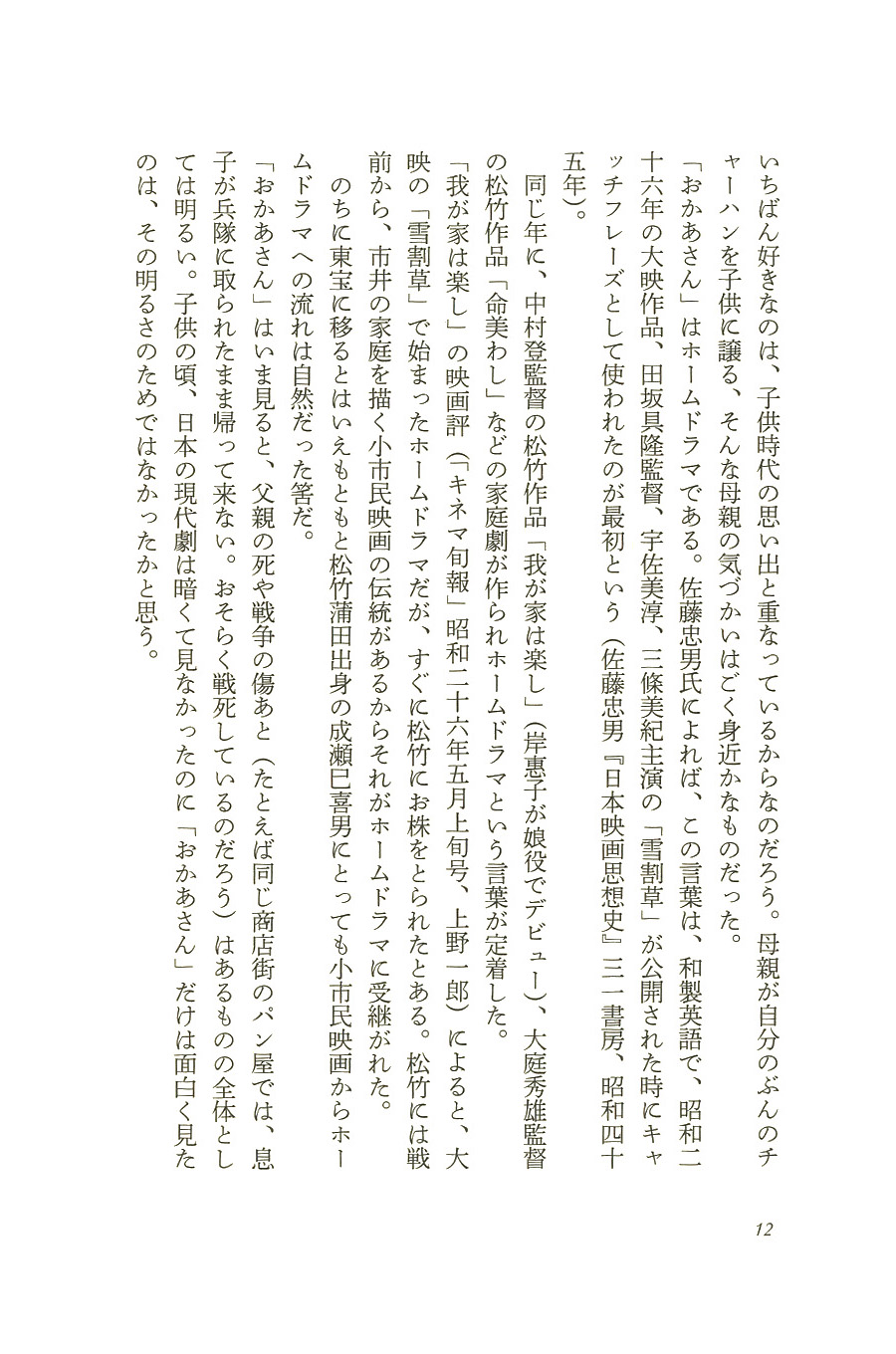 いちばん好きなのは、子供時代の思い出と重なっているからなのだろう。母親が自分のぶんのチャーハンを子供に譲る、そんな母親の気づかいはごく身近かなものだった。

「おかあさん」はホームドラマである。佐藤忠男氏によれば、この言葉は、和製英語で、昭和二十六年の大映作品、田坂具隆監督、宇佐美淳、三條美紀主演の「雪割草」が公開された時にキャッチフレーズとして使われたのが最初という（佐藤忠男『日本映画思想史』三一書房、昭和四十五年）。

同じ年に、中村登監督の松竹作品「我が家は楽し」（岸惠子が娘役でデビュー）、大庭秀雄監督の松竹作品「命美わし」などの家庭劇が作られホームドラマという言葉が定着した。

「我が家は楽し」の映画評（「キネマ旬報」昭和二十六年五月上旬号、上野一郎）によると、大映の「雪割草」で始まったホームドラマだが、すぐに松竹にお株をとられたとある。松竹には戦前から、市井の家庭を描く小市民映画の伝統があるからそれがホームドラマに受継がれた。

のちに東宝に移るとはいえもともと松竹蒲田出身の成瀬巳喜男にとっても小市民映画からホームドラマへの流れは自然だった筈だ。

「おかあさん」はいま見ると、父親の死や戦争の傷あと（たとえば同じ商店街のパン屋では、息子が兵隊に取られたまま帰って来ない。おそらく戦死しているのだろう）はあるものの全体としては明るい。子供の頃、日本の現代劇は暗くて見なかったのに「おかあさん」だけは面白く見たのは、その明るさのためではなかったかと思う。

12